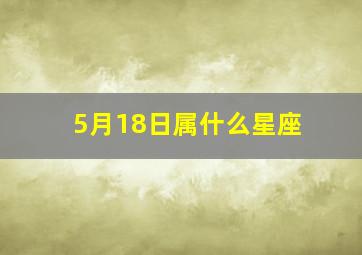 5月18日属什么星座